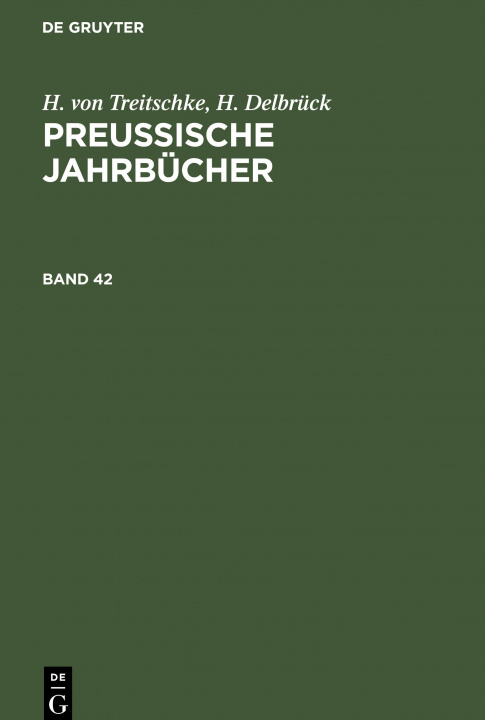 DE GRUYTER

H. von Treitschke, H. Delbrück

PREUSSISCHE JAHRBÜCHER

BAND 42

DE
G